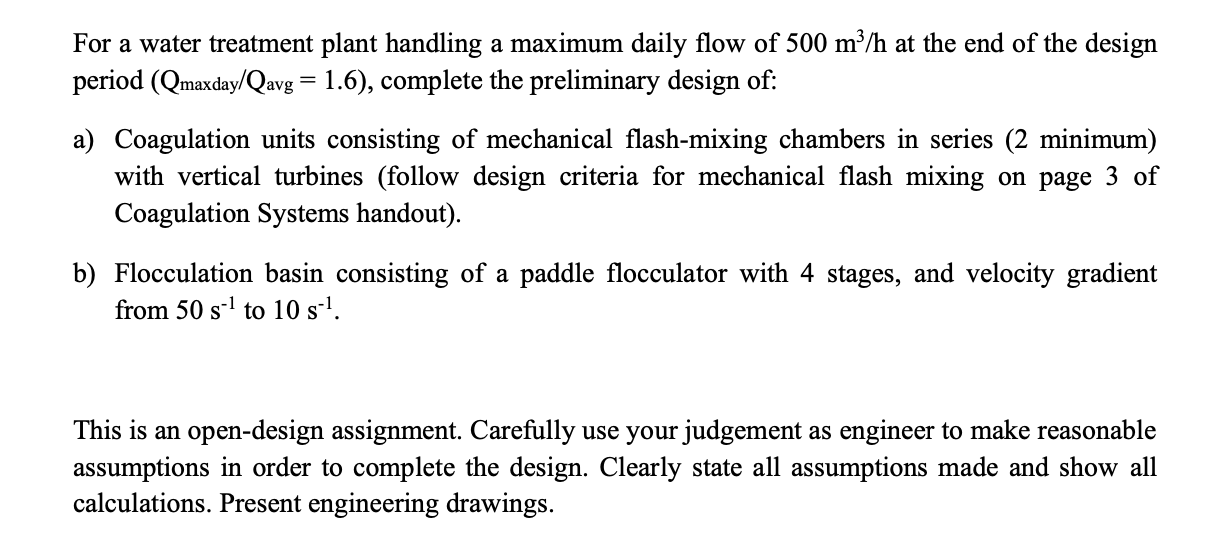 For a water treatment plant handling a maximum daily flow of 500 $m^3/h$ at the end of the design period ($Q_{maxday}/Q_{avg} = 1.6$), complete the preliminary design of:

a) Coagulation units consisting of mechanical flash-mixing chambers in series (2 minimum) with vertical turbines (follow design criteria for mechanical flash mixing on page 3 of Coagulation Systems handout).

b) Flocculation basin consisting of a paddle flocculator with 4 stages, and velocity gradient from 50 $s^{-1}$ to 10 $s^{-1}$.

This is an open-design assignment. Carefully use your judgement as engineer to make reasonable assumptions in order to complete the design. Clearly state all assumptions made and show all calculations. Present engineering drawings.